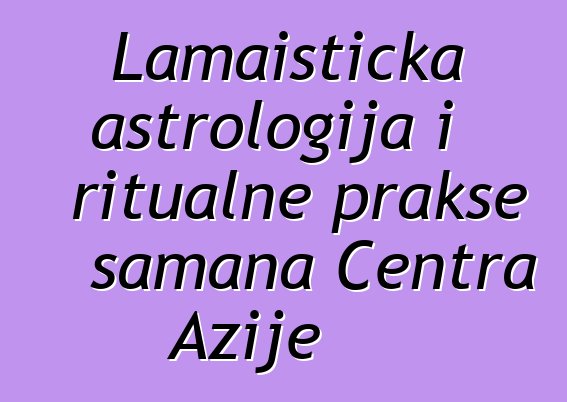 Lamaisticka astrologija i ritualne prakse samana Centra Azije